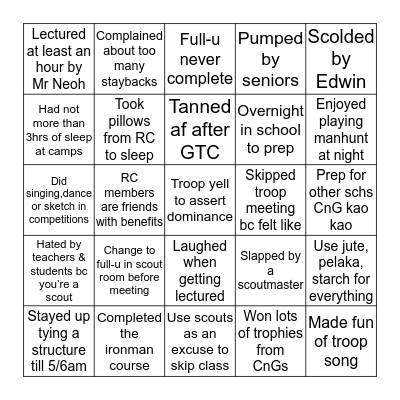 | Lectured at least an hour by Mr Neoh | Complained about too many staybacks | Full-u never complete | Pumped by seniors | Scolded by Edwin |
|---|---|---|---|---|
| Had not more than 3hrs of sleep at camps | Took pillows from RC to sleep | Tanned af after GTC | Overnight in school to prep | Enjoyed playing manhunt at night |
| Did singing,dance or sketch in competitions | RC members are friends with benefits | Troop yell to assert dominance | Skipped troop meeting bc felt like | Prep for other schs CnG kao kao |
| Hated by teachers & students bc you're a scout | Change to full-u in scout room before meeting | Laughed when getting lectured | Slapped by a scoutmaster | Use jute, pelaka, starch for everything |
| Stayed up tying a structure till 5/6am | Completed the ironman course | Use scouts as an excuse to skip class | Won lots of trophies from CnGs | Made fun of troop song |